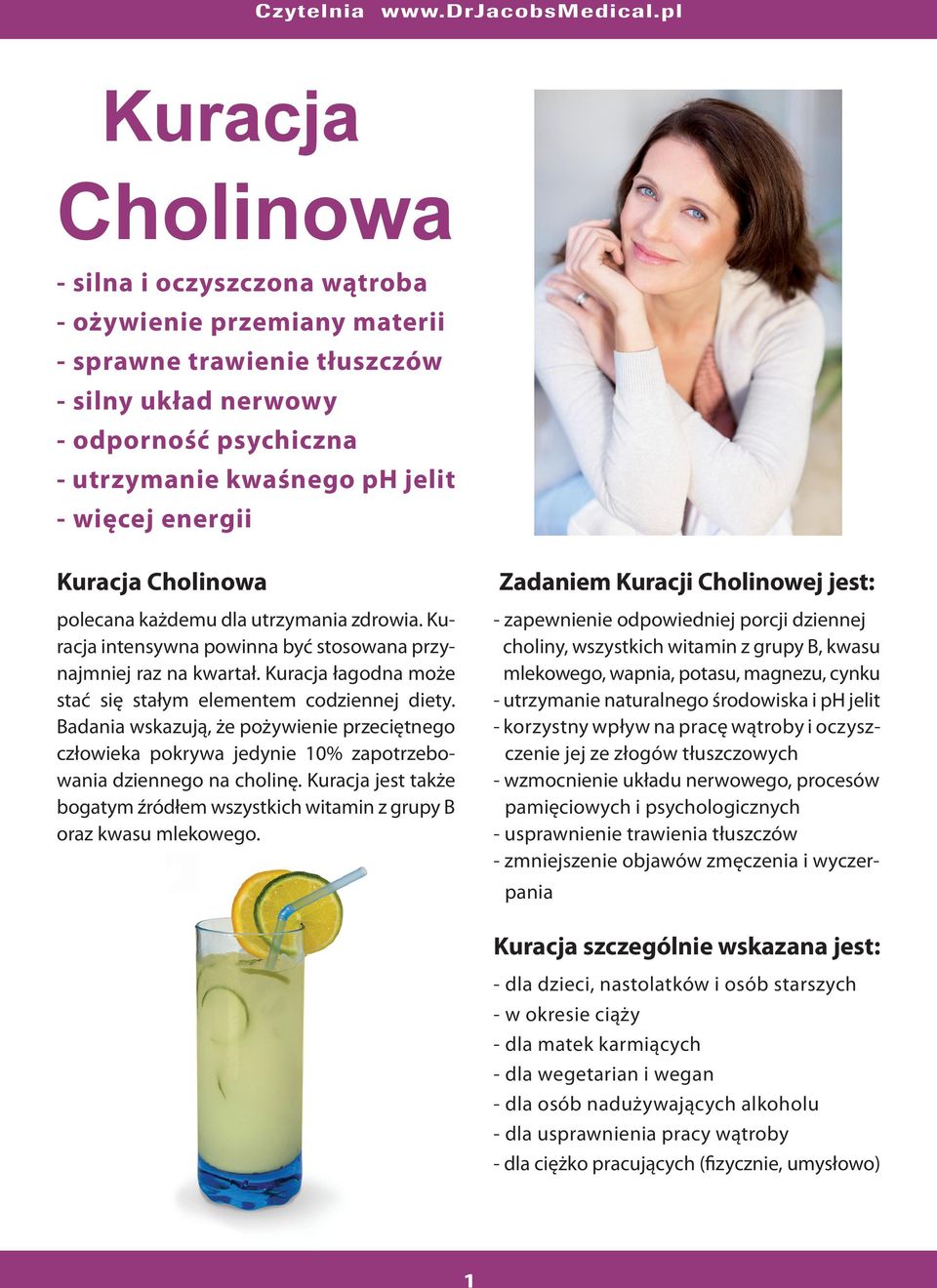 Czytelnia www.DrJacobsMedical.pl

Kuracja Cholinowa

- silna i oczyszczona wątroba
- ożywienie przemiany materii
- sprawne trawienie tłuszczów
- silny układ nerwowy
- odporność psychiczna
- utrzymanie kwaśnego pH jelit
- więcej energii

Kuracja Cholinowa

polecana każdemu dla utrzymania zdrowia. Kuracja intensywna powinna być stosowana przynajmniej raz na kwartał. Kuracja łagodna może stać się stałym elementem codziennej diety. Badania wskazują, że pożywienie przeciętnego człowieka pokrywa jedynie 10% zapotrzebowania dziennego na cholinę. Kuracja jest także bogatym źródłem wszystkich witamin z grupy B oraz kwasu mlekowego.

Zadaniem Kuracji Cholinowej jest:

- zapewnienie odpowiedniej porcji dziennej choliny, wszystkich witamin z grupy B, kwasu mlekowego, wapnia, potasu, magnezu, cynku
- utrzymanie naturalnego środowiska i pH jelit
- korzystny wpływ na pracę wątroby i oczyszczenie jej ze złogów tłuszczowych
- wzmocnienie układu nerwowego, procesów pamięciowych i psychologicznych
- usprawnienie trawienia tłuszczów
- zmniejszenie objawów zmęczenia i wyczerpania

Kuracja szczególnie wskazana jest:

- dla dzieci, nastolatków i osób starszych
- w okresie ciąży
- dla matek karmiących
- dla wegetarian i wegan
- dla osób nadużywających alkoholu
- dla usprawnienia pracy wątroby
- dla ciężko pracujących (fizycznie, umysłowo)

1